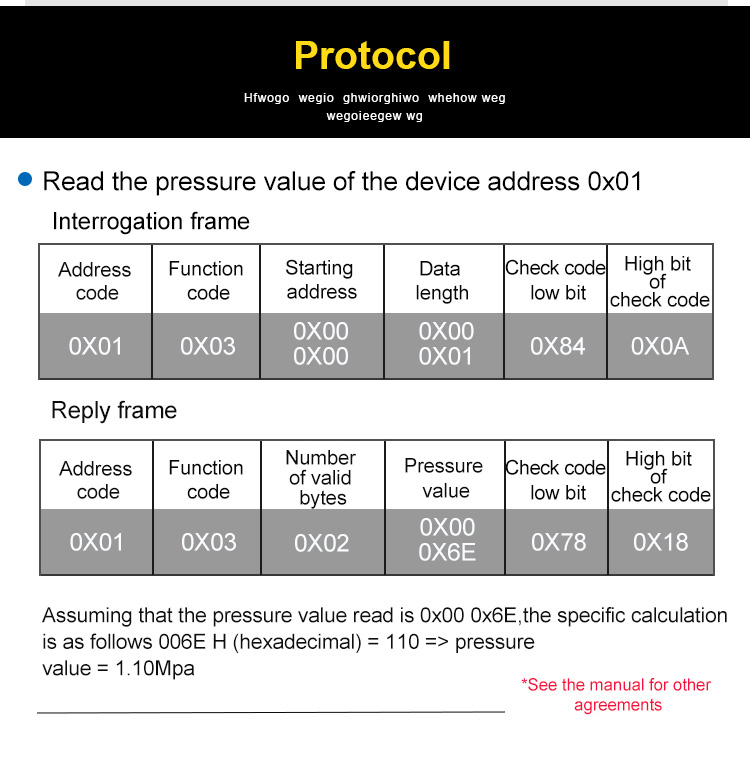 Protocol

Hfwogo wegio ghwiorghiwo whehow weg wegoieegew wg

Read the pressure value of the device address 0x01

Interrogation frame

| Address code | Function code | Starting address | Data length | Check code low bit | High bit of check code |
|---|---|---|---|---|---|
| 0X01 | 0X03 | 0X00 0X00 | 0X00 0X01 | 0X84 | 0X0A |

Reply frame

| Address code | Function code | Number of valid bytes | Pressure value | Check code low bit | High bit of check code |
|---|---|---|---|---|---|
| 0X01 | 0X03 | 0X02 | 0X00 0X6E | 0X78 | 0X18 |

Assuming that the pressure value read is 0x00 0x6E,the specific calculation is as follows 006E H (hexadecimal) = 110 => pressure value = 1.10Mpa

*See the manual for other agreements